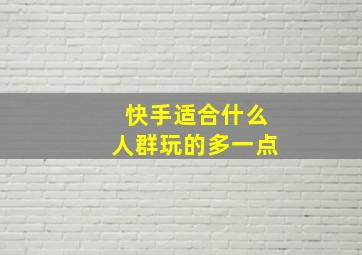 快手适合什么
人群玩的多一点